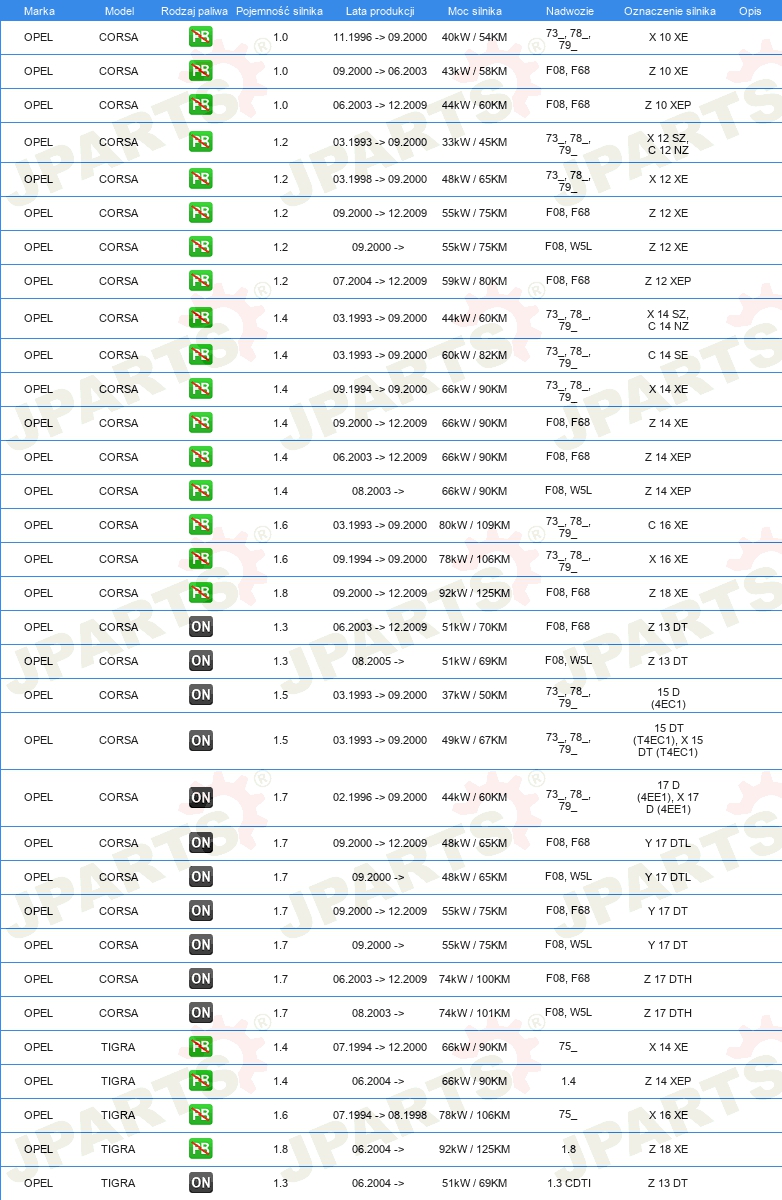 | Marka | Model | Rodzaj paliwa | Pojemność silnika | Lata produkcji | Moc silnika | Nadwozie | Oznaczenie silnika | Opis |
|---|---|---|---|---|---|---|---|---|
| OPEL | CORSA | PB | 1.0 | 11.1996 -> 09.2000 | 40kW / 54KM | 73_, 78_, 79_ | X 10 XE | |
| OPEL | CORSA | PB | 1.0 | 09.2000 -> 06.2003 | 43kW / 58KM | F08, F68 | Z 10 XE | |
| OPEL | CORSA | PB | 1.0 | 06.2003 -> 12.2009 | 44kW / 60KM | F08, F68 | Z 10 XEP | |
| OPEL | CORSA | PB | 1.2 | 03.1993 -> 09.2000 | 33kW / 45KM | 73_, 78_, 79_ | X 12 SZ, C 12 NZ | |
| OPEL | CORSA | PB | 1.2 | 03.1998 -> 09.2000 | 48kW / 65KM | 73_, 78_, 79_ | X 12 XE | |
| OPEL | CORSA | PB | 1.2 | 09.2000 -> 12.2009 | 55kW / 75KM | F08, F68 | Z 12 XE | |
| OPEL | CORSA | PB | 1.2 | 09.2000 -> | 55kW / 75KM | F08, W5L | Z 12 XE | |
| OPEL | CORSA | PB | 1.2 | 07.2004 -> 12.2009 | 59kW / 80KM | F08, F68 | Z 12 XEP | |
| OPEL | CORSA | PB | 1.4 | 03.1993 -> 09.2000 | 44kW / 60KM | 73_, 78_, 79_ | X 14 SZ, C 14 NZ | |
| OPEL | CORSA | PB | 1.4 | 03.1993 -> 09.2000 | 60kW / 82KM | 73_, 78_, 79_ | C 14 SE | |
| OPEL | CORSA | PB | 1.4 | 09.1994 -> 09.2000 | 66kW / 90KM | 73_, 78_, 79_ | X 14 XE | |
| OPEL | CORSA | PB | 1.4 | 09.2000 -> 12.2009 | 66kW / 90KM | F08, F68 | Z 14 XE | |
| OPEL | CORSA | PB | 1.4 | 06.2003 -> 12.2009 | 66kW / 90KM | F08, F68 | Z 14 XEP | |
| OPEL | CORSA | PB | 1.4 | 08.2003 -> | 66kW / 90KM | F08, W5L | Z 14 XEP | |
| OPEL | CORSA | PB | 1.6 | 03.1993 -> 09.2000 | 80kW / 109KM | 73_, 78_, 79_ | C 16 XE | |
| OPEL | CORSA | PB | 1.6 | 09.1994 -> 09.2000 | 78kW / 106KM | 73_, 78_, 79_ | X 16 XE | |
| OPEL | CORSA | PB | 1.8 | 09.2000 -> 12.2009 | 92kW / 125KM | F08, F68 | Z 18 XE | |
| OPEL | CORSA | ON | 1.3 | 06.2003 -> 12.2009 | 51kW / 70KM | F08, F68 | Z 13 DT | |
| OPEL | CORSA | ON | 1.3 | 08.2005 -> | 51kW / 69KM | F08, W5L | Z 13 DT | |
| OPEL | CORSA | ON | 1.5 | 03.1993 -> 09.2000 | 37kW / 50KM | 73_, 78_, 79_ | 15 D (4EC1) | |
| OPEL | CORSA | ON | 1.5 | 03.1993 -> 09.2000 | 49kW / 67KM | 73_, 78_, 79_ | 15 DT (T4EC1), X 15 DT (T4EC1) | |
| OPEL | CORSA | ON | 1.7 | 02.1996 -> 09.2000 | 44kW / 60KM | 73_, 78_, 79_ | 17 D (4EE1), X 17 D (4EE1) | |
| OPEL | CORSA | ON | 1.7 | 09.2000 -> 12.2009 | 48kW / 65KM | F08, F68 | Y 17 DTL | |
| OPEL | CORSA | ON | 1.7 | 09.2000 -> | 48kW / 65KM | F08, W5L | Y 17 DTL | |
| OPEL | CORSA | ON | 1.7 | 09.2000 -> 12.2009 | 55kW / 75KM | F08, F68 | Y 17 DT | |
| OPEL | CORSA | ON | 1.7 | 09.2000 -> | 55kW / 75KM | F08, W5L | Y 17 DT | |
| OPEL | CORSA | ON | 1.7 | 06.2003 -> 12.2009 | 74kW / 100KM | F08, F68 | Z 17 DTH | |
| OPEL | CORSA | ON | 1.7 | 08.2003 -> | 74kW / 101KM | F08, W5L | Z 17 DTH | |
| OPEL | TIGRA | PB | 1.4 | 07.1994 -> 12.2000 | 66kW / 90KM | 75_ | X 14 XE | |
| OPEL | TIGRA | PB | 1.4 | 06.2004 -> | 66kW / 90KM | 1.4 | Z 14 XEP | |
| OPEL | TIGRA | PB | 1.6 | 07.1994 -> 08.1998 | 78kW / 106KM | 75_ | X 16 XE | |
| OPEL | TIGRA | PB | 1.8 | 06.2004 -> | 92kW / 125KM | 1.8 | Z 18 XE | |
| OPEL | TIGRA | ON | 1.3 | 06.2004 -> | 51kW / 69KM | 1.3 CDTI | Z 13 DT | |

JPARTS®